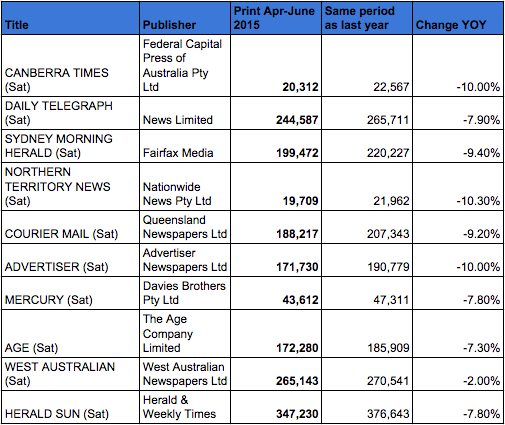 | Title | Publisher | Print Apr-June 2015 | Same period as last year | Change YOY |
|---|---|---|---|---|
| CANBERRA TIMES (Sat) | Federal Capital Press of Australia Pty Ltd | **20,312** | 22,567 | -10.00% |
| DAILY TELEGRAPH (Sat) | News Limited | **244,587** | 265,711 | -7.90% |
| SYDNEY MORNING HERALD (Sat) | Fairfax Media | **199,472** | 220,227 | -9.40% |
| NORTHERN TERRITORY NEWS (Sat) | Nationwide News Pty Ltd | **19,709** | 21,962 | -10.30% |
| COURIER MAIL (Sat) | Queensland Newspapers Ltd | **188,217** | 207,343 | -9.20% |
| ADVERTISER (Sat) | Advertiser Newspapers Ltd | **171,730** | 190,779 | -10.00% |
| MERCURY (Sat) | Davies Brothers Pty Ltd | **43,612** | 47,311 | -7.80% |
| AGE (Sat) | The Age Company Limited | **172,280** | 185,909 | -7.30% |
| WEST AUSTRALIAN (Sat) | West Australian Newspapers Ltd | **265,143** | 270,541 | -2.00% |
| HERALD SUN (Sat) | Herald & Weekly Times | **347,230** | 376,643 | -7.80% |